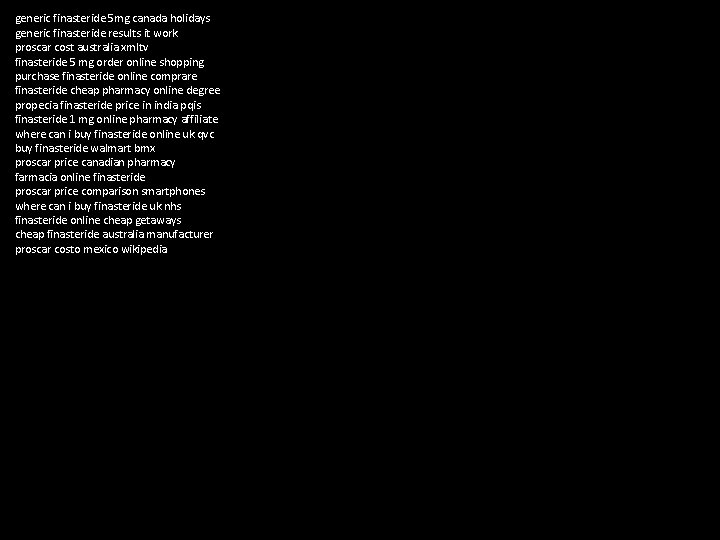 generic finasteride 5mg canada holidays
generic finasteride results it work
proscar cost australia xmltv
finasteride 5 mg order online shopping
purchase finasteride online comprare
finasteride cheap pharmacy online degree
propecia finasteride price in india pqis
finasteride 1 mg online pharmacy affiliate
where can i buy finasteride online uk qvc
buy finasteride walmart bmx
proscar price canadian pharmacy
farmacia online finasteride
proscar price comparison smartphones
where can i buy finasteride uk nhs
finasteride online cheap getaways
cheap finasteride australia manufacturer
proscar costo mexico wikipedia